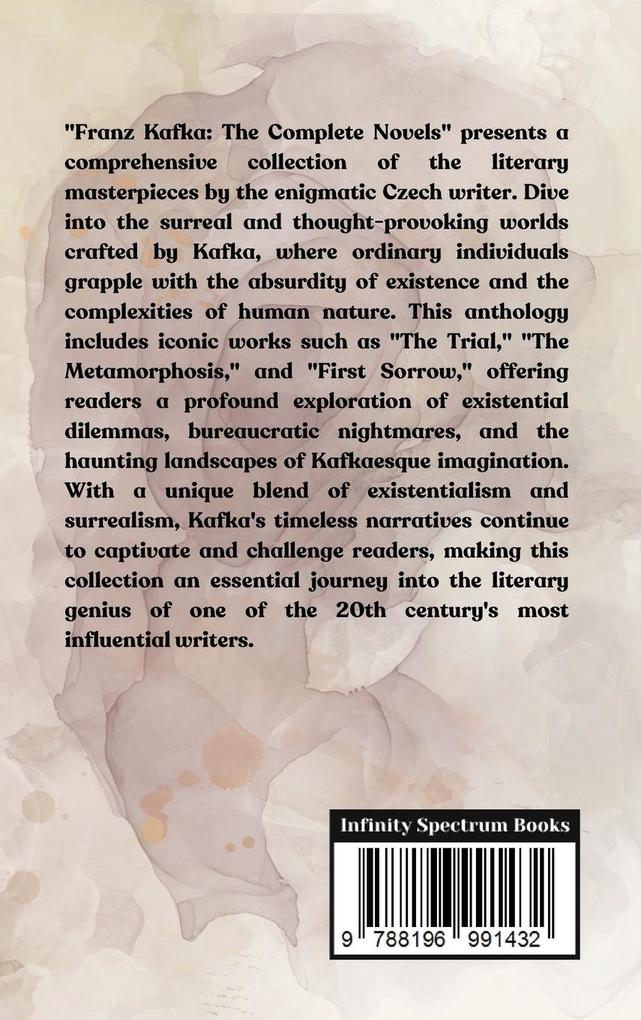 "Franz Kafka: The Complete Novels" presents a comprehensive collection of the literary masterpieces by the enigmatic Czech writer. Dive into the surreal and thought-provoking worlds crafted by Kafka, where ordinary individuals grapple with the absurdity of existence and the complexities of human nature. This anthology includes iconic works such as "The Trial," "The Metamorphosis," and "First Sorrow," offering readers a profound exploration of existential dilemmas, bureaucratic nightmares, and the haunting landscapes of Kafkaesque imagination. With a unique blend of existentialism and surrealism, Kafka's timeless narratives continue to captivate and challenge readers, making this collection an essential journey into the literary genius of one of the 20th century's most influential writers.

Infinity Spectrum Books

9 788196 991432